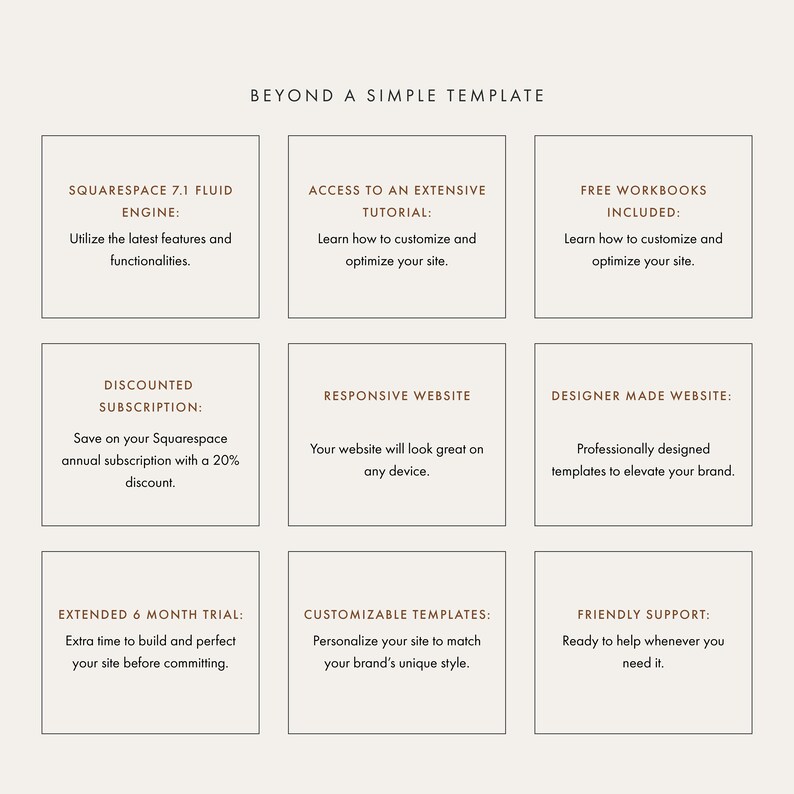 BEYOND A SIMPLE TEMPLATE

SQUARESPACE 7.1 FLUID ENGINE:
Utilize the latest features and functionalities.

ACCESS TO AN EXTENSIVE TUTORIAL:
Learn how to customize and optimize your site.

FREE WORKBOOKS INCLUDED:
Learn how to customize and optimize your site.

DISCOUNTED SUBSCRIPTION:
Save on your Squarespace annual subscription with a 20% discount.

RESPONSIVE WEBSITE
Your website will look great on any device.

DESIGNER MADE WEBSITE:
Professionally designed templates to elevate your brand.

EXTENDED 6 MONTH TRIAL:
Extra time to build and perfect your site before committing.

CUSTOMIZABLE TEMPLATES:
Personalize your site to match your brand's unique style.

FRIENDLY SUPPORT:
Ready to help whenever you need it.